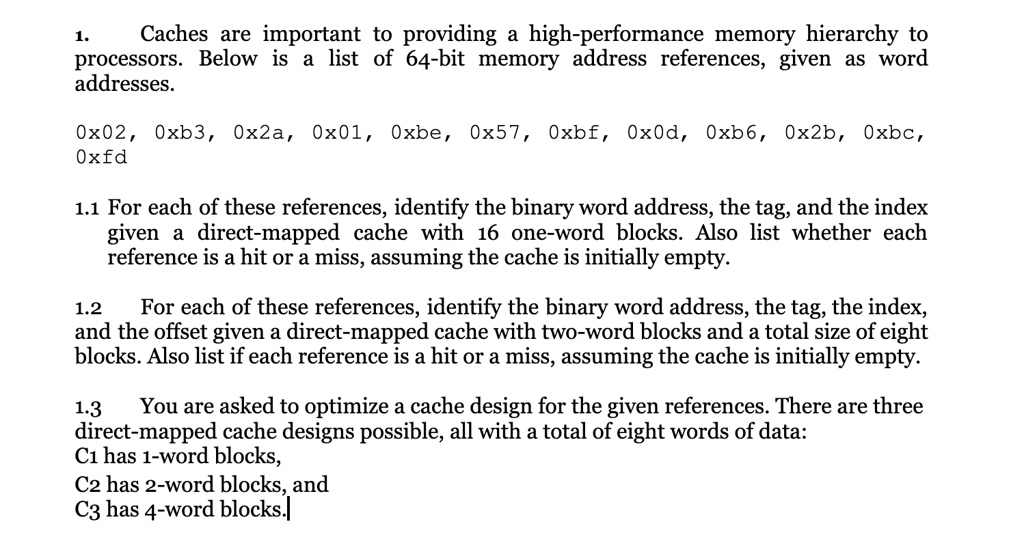 1. Caches are important to providing a high-performance memory hierarchy to processors. Below is a list of 64-bit memory address references, given as word addresses.

0x02, 0xb3, 0x2a, 0x01, 0xbe, 0x57, 0xbf, 0x0d, 0xb6, 0x2b, 0xbc, 0xfd

1.1 For each of these references, identify the binary word address, the tag, and the index given a direct-mapped cache with 16 one-word blocks. Also list whether each reference is a hit or a miss, assuming the cache is initially empty.

1.2 For each of these references, identify the binary word address, the tag, the index, and the offset given a direct-mapped cache with two-word blocks and a total size of eight blocks. Also list if each reference is a hit or a miss, assuming the cache is initially empty.

1.3 You are asked to optimize a cache design for the given references. There are three direct-mapped cache designs possible, all with a total of eight words of data:
C1 has 1-word blocks,
C2 has 2-word blocks, and
C3 has 4-word blocks.